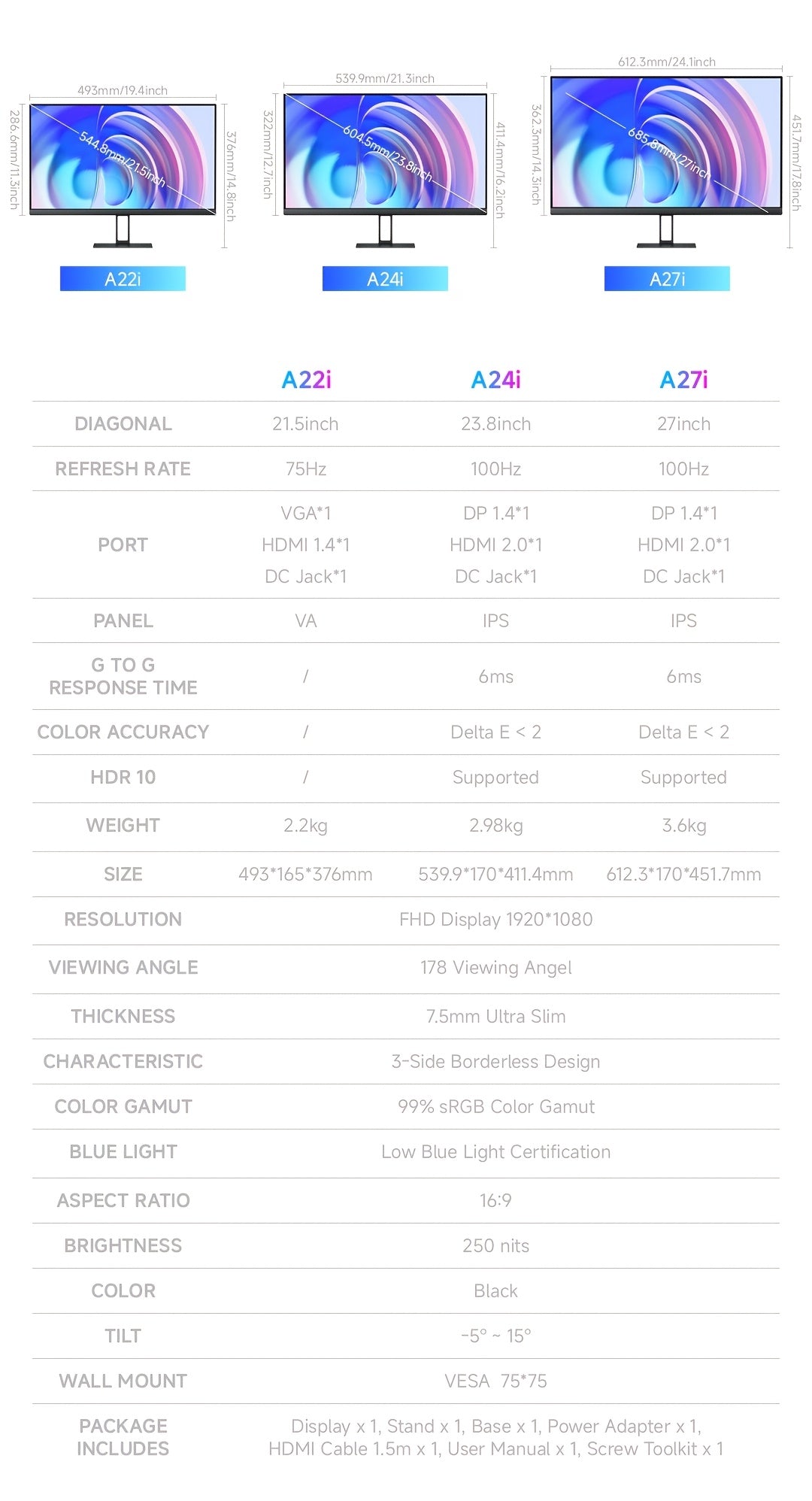 493mm/19.4inch
286.6mm/11.3inch
544.8mm/21.5inch
376mm/14.8inch
A22i

539.9mm/21.3inch
322mm/12.7inch
604.5mm/23.8inch
411.4mm/16.2inch
A24i

612.3mm/24.1inch
362.3mm/14.3inch
685.8mm/27inch
451.7mm/17.8inch
A27i

|  | A22i | A24i | A27i |
|---|---|---|---|
| DIAGONAL | 21.5inch | 23.8inch | 27inch |
| REFRESH RATE | 75Hz | 100Hz | 100Hz |
| PORT | VGA*1 HDMI 1.4*1 DC Jack*1 | DP 1.4*1 HDMI 2.0*1 DC Jack*1 | DP 1.4*1 HDMI 2.0*1 DC Jack*1 |
| PANEL | VA | IPS | IPS |
| G TO G RESPONSE TIME | / | 6ms | 6ms |
| COLOR ACCURACY | / | Delta E < 2 | Delta E < 2 |
| HDR 10 | / | Supported | Supported |
| WEIGHT | 2.2kg | 2.98kg | 3.6kg |
| SIZE | 493*165*376mm | 539.9*170*411.4mm | 612.3*170*451.7mm |
| RESOLUTION | FHD Display 1920*1080 | | |
| VIEWING ANGLE | 178 Viewing Angel | | |
| THICKNESS | 7.5mm Ultra Slim | | |
| CHARACTERISTIC | 3-Side Borderless Design | | |
| COLOR GAMUT | 99% sRGB Color Gamut | | |
| BLUE LIGHT | Low Blue Light Certification | | |
| ASPECT RATIO | 16:9 | | |
| BRIGHTNESS | 250 nits | | |
| COLOR | Black | | |
| TILT | -5° ~ 15° | | |
| WALL MOUNT | VESA 75*75 | | |
| PACKAGE INCLUDES | Display x 1, Stand x 1, Base x 1, Power Adapter x 1, HDMI Cable 1.5m x 1, User Manual x 1, Screw Toolkit x 1 | | |